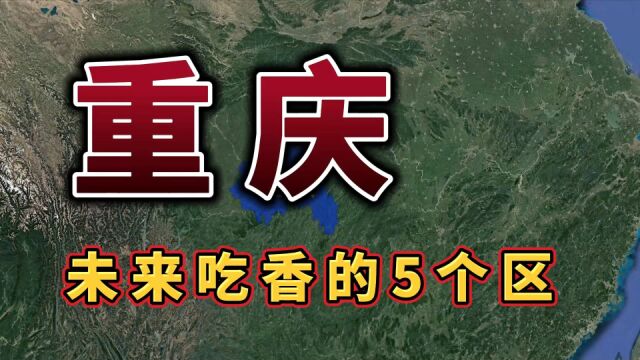 重庆

未来吃香的5个区